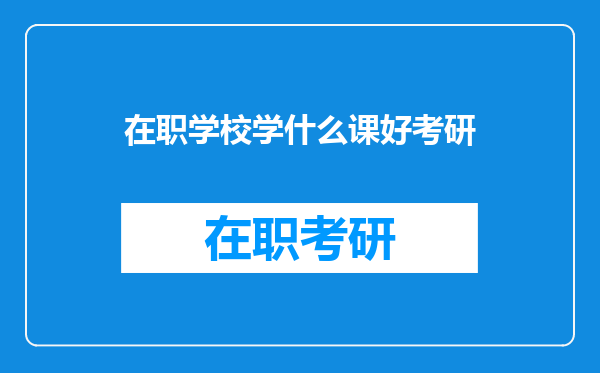 在职学校学什么课好考研

在职考研